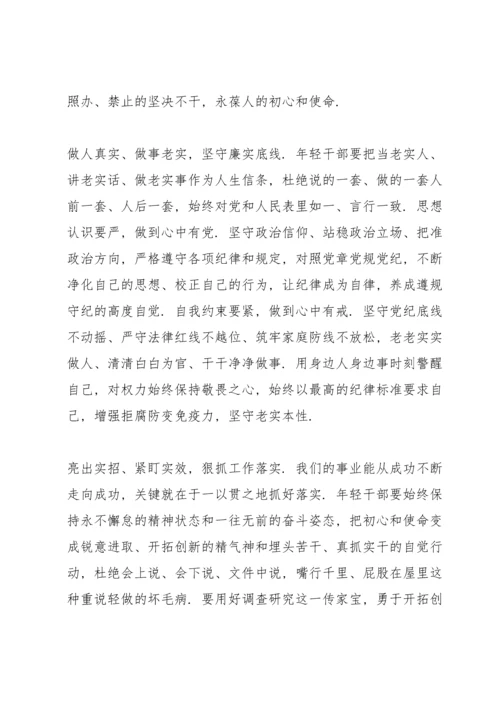 照办、禁止的坚决不干，永葆人的初心和使命.

做人真实、做事老实，坚守廉实底线. 年轻干部要把当老实人、讲老实话、做老实事作为人生信条，杜绝说的一套、做的一套人前一套、人后一套，始终对党和人民表里如一、言行一致. 思想认识要严，做到心中有党. 坚守政治信仰、站稳政治立场、把准政治方向，严格遵守各项纪律和规定，对照党章党规党纪，不断净化自己的思想、校正自己的行为，让纪律成为自律，养成遵规守纪的高度自觉. 自我约束要紧，做到心中有戒. 坚守党纪底线不动摇、严守法律红线不越位、筑牢家庭防线不放松，老老实实做人、清清白白为官、干干净净做事. 用身边人身边事时刻警醒自己，对权力始终保持敬畏之心，始终以最高的纪律标准要求自己，增强拒腐防变免疫力，坚守老实本性.

亮出实招、紧盯实效，狠抓工作落实. 我们的事业能从成功不断走向成功，关键就在于一以贯之地抓好落实. 年轻干部要始终保持永不懈怠的精神状态和一往无前的奋斗姿态，把初心和使命变成锐意进取、开拓创新的精气神和埋头苦干、真抓实干的自觉行动，杜绝会上说、会下说、文件中说，嘴行千里、屁股在屋里这种重说轻做的坏毛病. 要用好调查研究这一传家宝，勇于开拓创